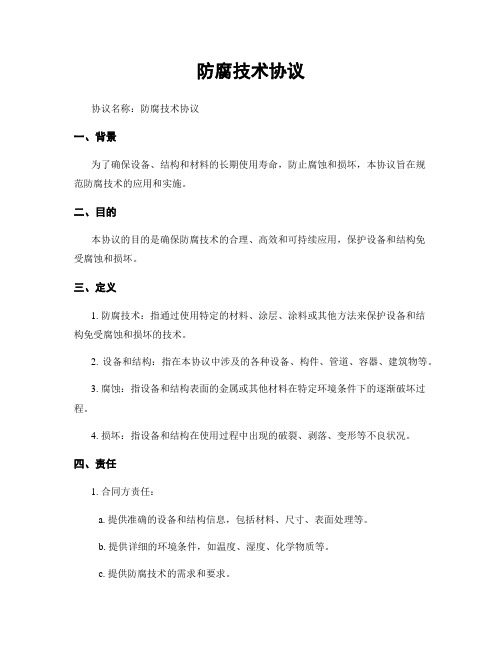 防腐技术协议

协议名称：防腐技术协议

一、背景

为了确保设备、结构和材料的长期使用寿命，防止腐蚀和损坏，本协议旨在规范防腐技术的应用和实施。

二、目的

本协议的目的是确保防腐技术的合理、高效和可持续应用，保护设备和结构免受腐蚀和损坏。

三、定义

1. 防腐技术：指通过使用特定的材料、涂层、涂料或其他方法来保护设备和结构免受腐蚀和损坏的技术。

2. 设备和结构：指在本协议中涉及的各种设备、构件、管道、容器、建筑物等。

3. 腐蚀：指设备和结构表面的金属或其他材料在特定环境条件下的逐渐破坏过程。

4. 损坏：指设备和结构在使用过程中出现的破裂、剥落、变形等不良状况。

四、责任

1. 合同方责任：

a. 提供准确的设备和结构信息，包括材料、尺寸、表面处理等。

b. 提供详细的环境条件，如温度、湿度、化学物质等。

c. 提供防腐技术的需求和要求。